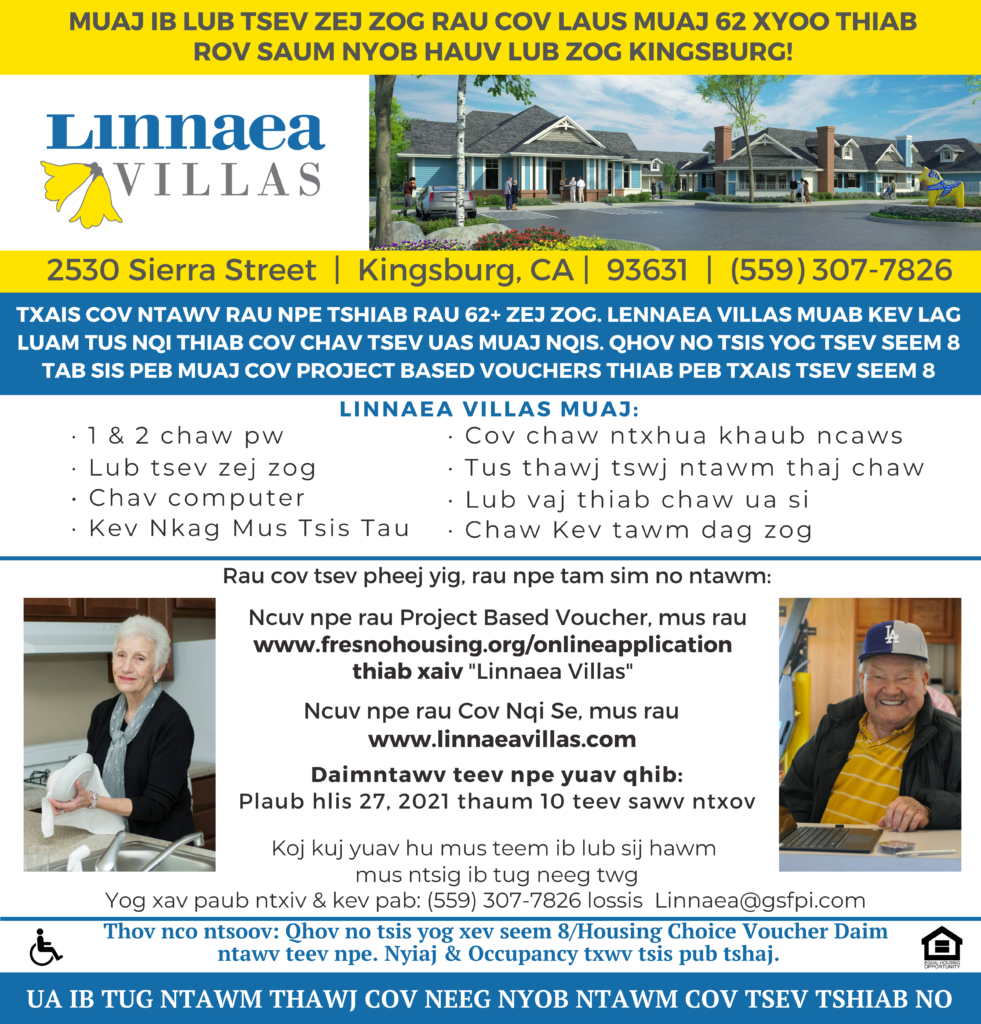 MUAJ IB LUB TSEV ZEJ ZOG RAU COV LAUS MUAJ 62 XYOO THIAB ROV SAUM NYOB HAUV LUB ZOG KINGSBURG!

Linnaea VILLAS

2530 Sierra Street | Kingsburg, CA | 93631 | (559) 307-7826

TXAIS COV NTAWV RAU NPE TSHIAB RAU 62+ ZEJ ZOG. LENNAEA VILLAS MUAB KEV LAG LUAM TUS NQI THIAB COV CHAV TSEV UAS MUAJ NQIS. QHOV NO TSIS YOG TSEV SEEM 8 TAB SIS PEB MUAJ COV PROJECT BASED VOUCHERS THIAB PEB TXAIS TSEV SEEM 8

LINNAEA VILLAS MUAJ:
· 1 & 2 chaw pw
· Lub tsev zej zog
· Chav computer
· Kev Nkag Mus Tsis Tau
· Cov chaw ntxhua khaub ncaws
· Tus thawj tswj ntawm thaj chaw
· Lub vaj thiab chaw ua si
· Chaw Kev tawm dag zog

Rau cov tsev pheej yig, rau npe tam sim no ntawm:

Ncuv npe rau Project Based Voucher, mus rau www.fresnohousing.org/onlineapplication thiab xaiv "Linnaea Villas"

Ncuv npe rau Cov Nqi Se, mus rau www.linnaeavillas.com

Daimntawv teev npe yuav qhib:
Plaub hlis 27, 2021 thaum 10 teev sawv ntxov

Koj kuj yuav hu mus teem ib lub sij hawm mus ntsig ib tug neeg twg

Yog xav paub ntxiv & kev pab: (559) 307-7826 lossis Linnaea@gsfpi.com

Thov nco ntsoov: Qhov no tsis yog xev seem 8/Housing Choice Voucher Daim ntawv teev npe. Nyiaj & Occupancy txwv tsis pub tshaj.

EQUAL HOUSING OPPORTUNITY

UA IB TUG NTAWM THAWJ COV NEEG NYOB NTAWM COV TSEV TSHIAB NO